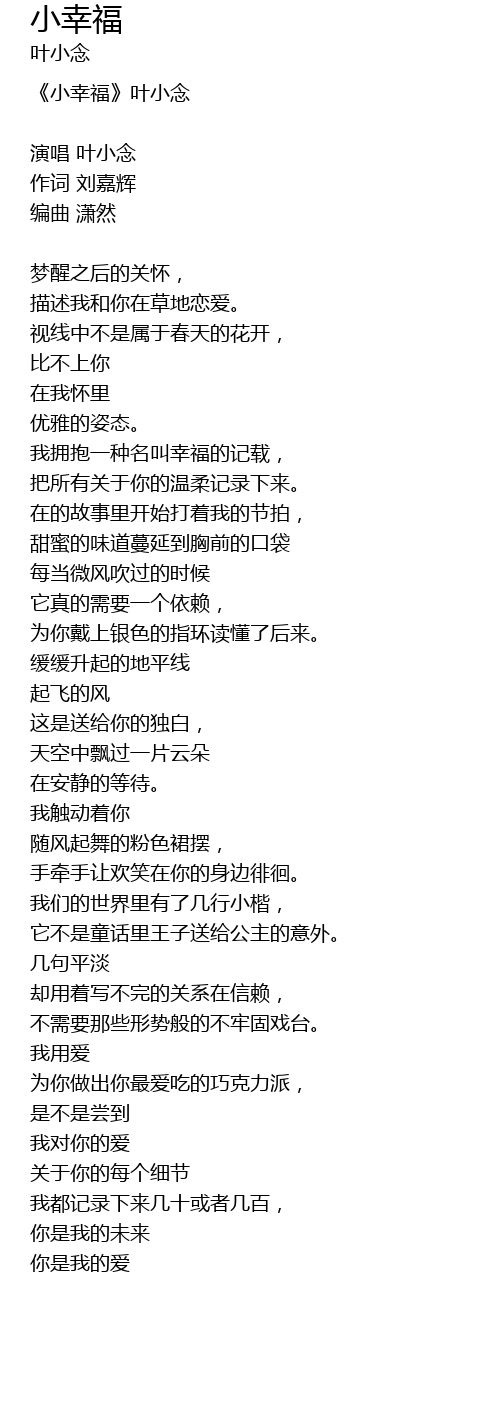 小幸福
叶小念

《小幸福》叶小念

演唱 叶小念
作词 刘嘉辉
编曲 潇然

梦醒之后的关怀，
描述我和你在草地恋爱。
视线中不是属于春天的花开，
比不上你
在我怀里
优雅的姿态。
我拥抱一种名叫幸福的记载，
把所有关于你的温柔记录下来。
在的故事里开始打着我的节拍，
甜蜜的味道蔓延到胸前的口袋
每当微风吹过的时候
它真的需要一个依赖，
为你戴上银色的指环读懂了后来。
缓缓升起的地平线
起飞的风
这是送给你的独白，
天空中飘过一片云朵
在安静的等待。
我触动着你
随风起舞的粉色裙摆，
手牵手让欢笑在你的身边徘徊。
我们的世界里有了几行小楷，
它不是童话里王子送给公主的意外。
几句平淡
却用着写不完的关系在信赖，
不需要那些形势般的不牢固戏台。
我用爱
为你做出你最爱吃的巧克力派，
是不是尝到
我对你的爱
关于你的每个细节
我都记录下来几十或者几百，
你是我的未来
你是我的爱